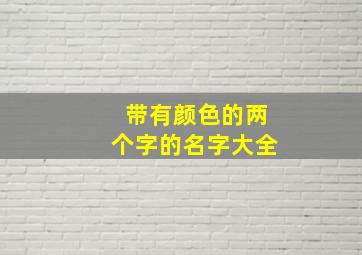 带有颜色的两个字的名字大全